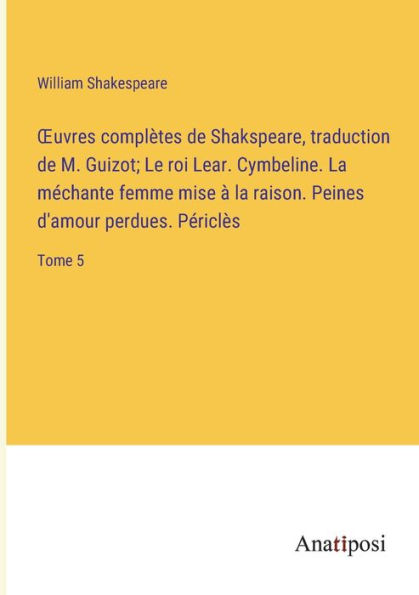 William Shakespeare

Œuvres complètes de Shakspeare, traduction de M. Guizot; Le roi Lear. Cymbeline. La méchante femme mise à la raison. Peines d'amour perdues. Périclès

Tome 5

Anatiposi